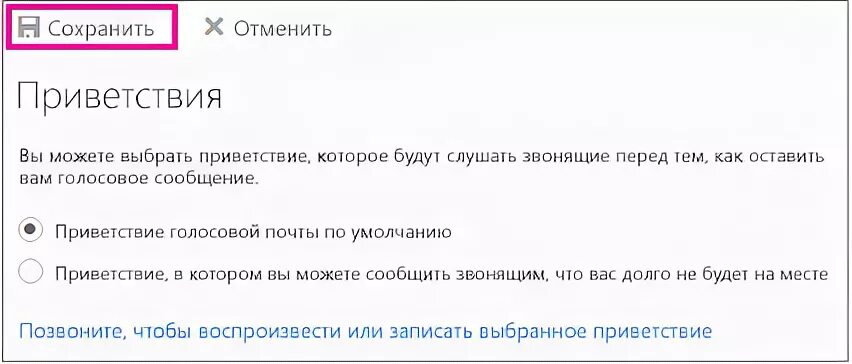 Сохранить   Отменить

Приветствия

Вы можете выбрать приветствие, которое будут слушать звонящие перед тем, как оставить вам голосовое сообщение.

Приветствие голосовой почты по умолчанию

Приветствие, в котором вы можете сообщить звонящим, что вас долго не будет на месте

Позвоните, чтобы воспроизвести или записать выбранное приветствие